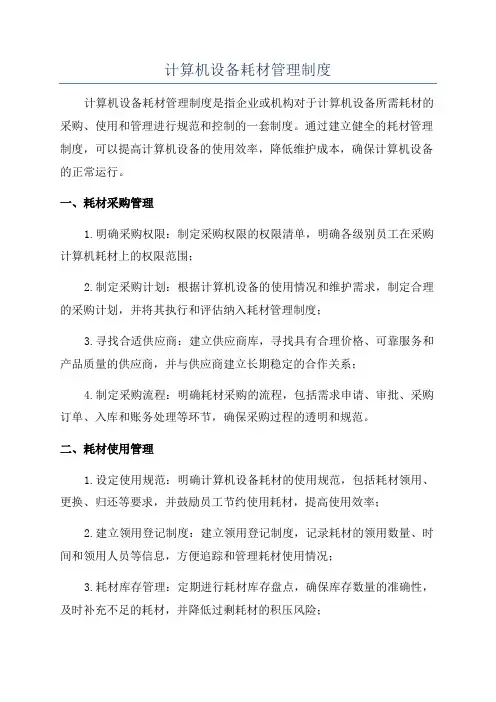 计算机设备耗材管理制度

计算机设备耗材管理制度是指企业或机构对于计算机设备所需耗材的采购、使用和管理进行规范和控制的一套制度。通过建立健全的耗材管理制度，可以提高计算机设备的使用效率，降低维护成本，确保计算机设备的正常运行。

一、耗材采购管理

1.明确采购权限：制定采购权限的权限清单，明确各级别员工在采购计算机耗材上的权限范围；

2.制定采购计划：根据计算机设备的使用情况和维护需求，制定合理的采购计划，并将其执行和评估纳入耗材管理制度；

3.寻找合适供应商：建立供应商库，寻找具有合理价格、可靠服务和产品质量的供应商，并与供应商建立长期稳定的合作关系；

4.制定采购流程：明确耗材采购的流程，包括需求申请、审批、采购订单、入库和账务处理等环节，确保采购过程的透明和规范。

二、耗材使用管理

1.设定使用规范：明确计算机设备耗材的使用规范，包括耗材领用、更换、归还等要求，并鼓励员工节约使用耗材，提高使用效率；

2.建立领用登记制度：建立领用登记制度，记录耗材的领用数量、时间和领用人员等信息，方便追踪和管理耗材使用情况；

3.耗材库存管理：定期进行耗材库存盘点，确保库存数量的准确性，及时补充不足的耗材，并降低过剩耗材的积压风险；